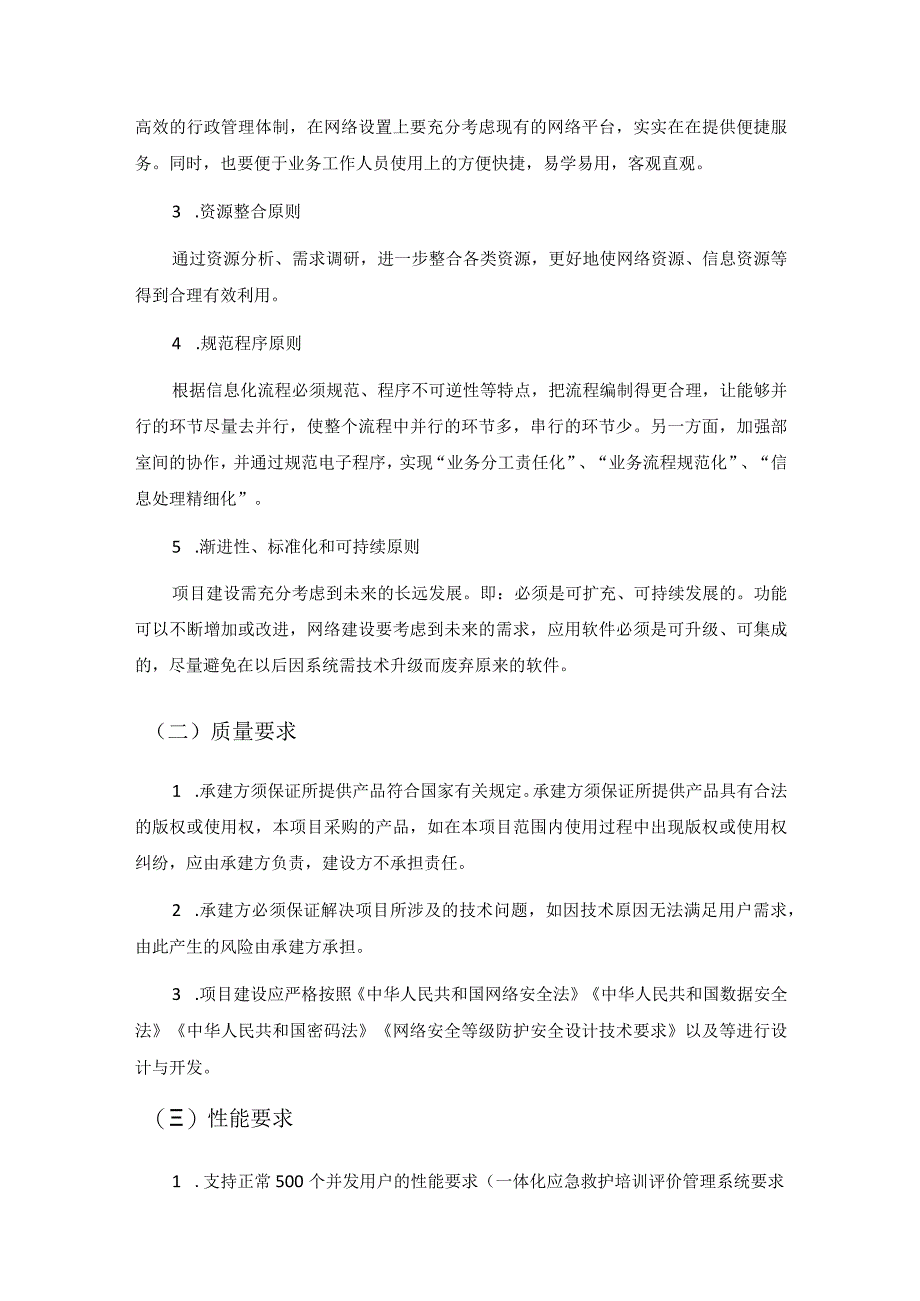 高效的行政管理体制，在网络设置上要充分考虑现有的网络平台，实实在在提供便捷服务。同时，也要便于业务工作人员使用上的方便快捷，易学易用，客观直观。

3 .资源整合原则

通过资源分析、需求调研，进一步整合各类资源，更好地使网络资源、信息资源等得到合理有效利用。

4 .规范程序原则

根据信息化流程必须规范、程序不可逆性等特点，把流程编制得更合理，让能够并行的环节尽量去并行，使整个流程中并行的环节多，串行的环节少。另一方面，加强部室间的协作，并通过规范电子程序，实现“业务分工责任化”、“业务流程规范化”、“信息处理精细化”。

5 .渐进性、标准化和可持续原则

项目建设需充分考虑到未来的长远发展。即：必须是可扩充、可持续发展的。功能可以不断增加或改进，网络建设要考虑到未来的需求，应用软件必须是可升级、可集成的，尽量避免在以后因系统需技术升级而废弃原来的软件。

（二）质量要求

1 .承建方须保证所提供产品符合国家有关规定。承建方须保证所提供产品具有合法的版权或使用权，本项目采购的产品，如在本项目范围内使用过程中出现版权或使用权纠纷，应由承建方负责，建设方不承担责任。

2 .承建方必须保证解决项目所涉及的技术问题，如因技术原因无法满足用户需求，由此产生的风险由承建方承担。

3 .项目建设应严格按照《中华人民共和国网络安全法》《中华人民共和国数据安全法》《中华人民共和国密码法》《网络安全等级防护安全设计技术要求》以及等进行设计与开发。

（三）性能要求

1 .支持正常500个并发用户的性能要求（一体化应急救护培训评价管理系统要求